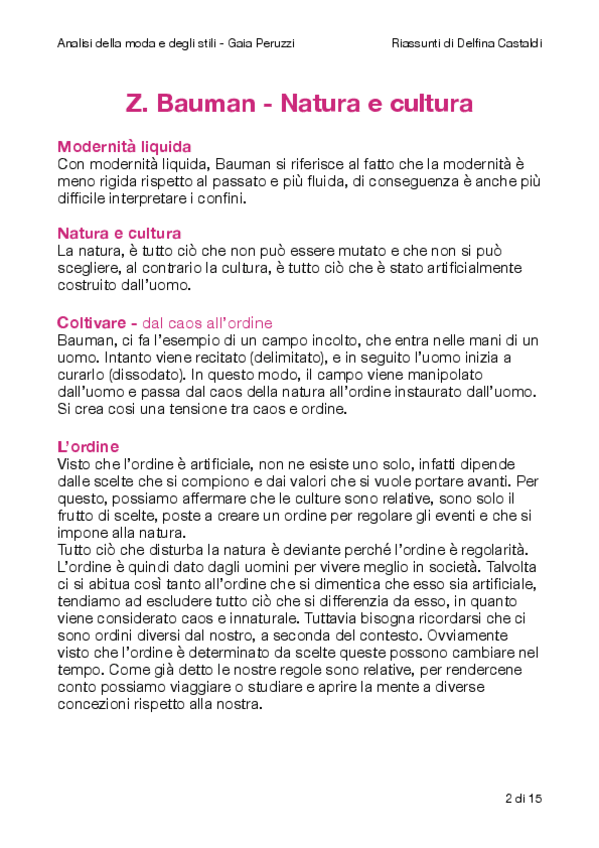 Analisi della moda e degli stili - Gaia Peruzzi

Riassunti di Delfina Castaldi

Z. Bauman - Natura e cultura

Modernità liquida
Con modernità liquida, Bauman si riferisce al fatto che la modernità è meno rigida rispetto al passato e più fluida, di conseguenza è anche più difficile interpretare i confini.

Natura e cultura
La natura, è tutto ciò che non può essere mutato e che non si può scegliere, al contrario la cultura, è tutto ciò che è stato artificialmente costruito dall'uomo.

Coltivare - dal caos all'ordine
Bauman, ci fa l'esempio di un campo incolto, che entra nelle mani di un uomo. Intanto viene recitato (delimitato), e in seguito l'uomo inizia a curarlo (dissodato). In questo modo, il campo viene manipolato dall'uomo e passa dal caos della natura all'ordine instaurato dall'uomo. Si crea così una tensione tra caos e ordine.

L'ordine
Visto che l'ordine è artificiale, non ne esiste uno solo, infatti dipende dalle scelte che si compiono e dai valori che si vuole portare avanti. Per questo, possiamo affermare che le culture sono relative, sono solo il frutto di scelte, poste a creare un ordine per regolare gli eventi e che si impone alla natura.
Tutto ciò che disturba la natura è deviante perché l'ordine è regolarità. L'ordine è quindi dato dagli uomini per vivere meglio in società. Talvolta ci si abitua così tanto all'ordine che si dimentica che esso sia artificiale, tendiamo ad escludere tutto ciò che si differenzia da esso, in quanto viene considerato caos e innaturale. Tuttavia bisogna ricordarsi che ci sono ordini diversi dal nostro, a seconda del contesto. Ovviamente visto che l'ordine è determinato da scelte queste possono cambiare nel tempo. Come già detto le nostre regole sono relative, per rendercene conto possiamo viaggiare o studiare e aprire la mente a diverse concezioni rispetto alla nostra.

2 di 15